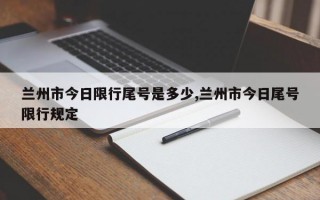 兰州市今日限行尾号是多少,兰州市今日尾号限行规定